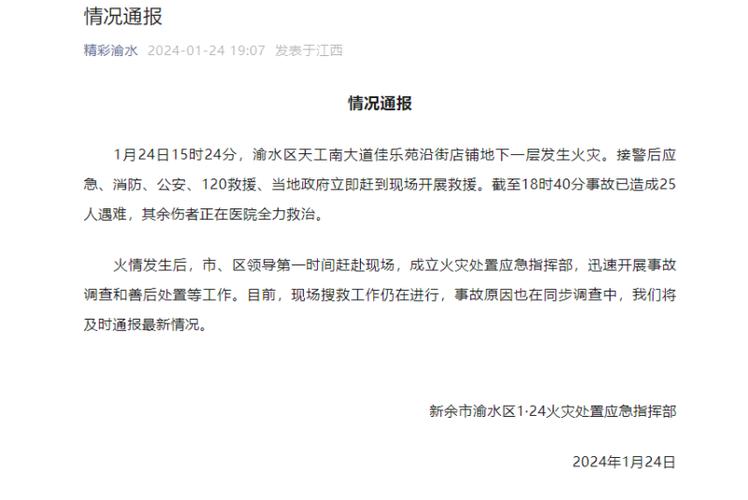 情况通报

精彩渝水 2024-01-24 19:07 发表于江西

情况通报

1月24日15时24分，渝水区天工南大道佳乐苑沿街店铺地下一层发生火灾。接警后应急、消防、公安、120救援、当地政府立即赶到现场开展救援。截至18时40分事故已造成25人遇难，其余伤者正在医院全力救治。

火情发生后，市、区领导第一时间赶赴现场，成立火灾处置应急指挥部，迅速开展事故调查和善后处置等工作。目前，现场搜救工作仍在进行，事故原因也在同步调查中，我们将及时通报最新情况。

新余市渝水区1·24火灾处置应急指挥部

2024年1月24日